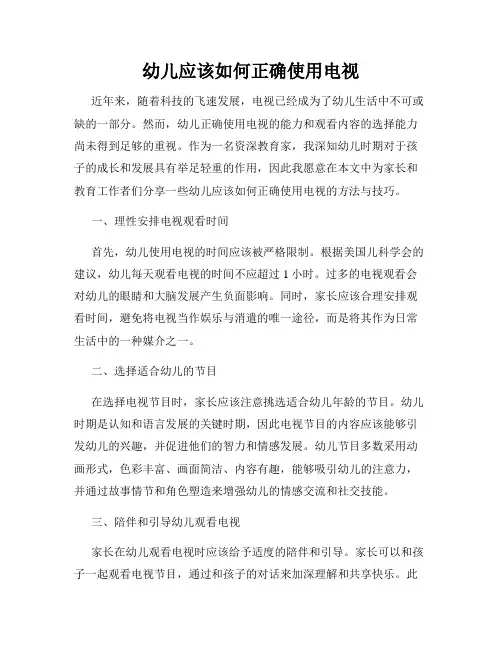 幼儿应该如何正确使用电视

近年来，随着科技的飞速发展，电视已经成为了幼儿生活中不可或缺的一部分。然而，幼儿正确使用电视的能力和观看内容的选择能力尚未得到足够的重视。作为一名资深教育家，我深知幼儿时期对于孩子的成长和发展具有举足轻重的作用，因此我愿意在本文中为家长和教育工作者们分享一些幼儿应该如何正确使用电视的方法与技巧。

一、理性安排电视观看时间

首先，幼儿使用电视的时间应该被严格限制。根据美国儿科学会的建议，幼儿每天观看电视的时间不应超过 1 小时。过多的电视观看会对幼儿的眼睛和大脑发展产生负面影响。同时，家长应该合理安排观看时间，避免将电视当作娱乐与消遣的唯一途径，而是将其作为日常生活中的一种媒介之一。

二、选择适合幼儿的节目

在选择电视节目时，家长应该注意挑选适合幼儿年龄的节目。幼儿时期是认知和语言发展的关键时期，因此电视节目的内容应该能够引发幼儿的兴趣，并促进他们的智力和情感发展。幼儿节目多数采用动画形式，色彩丰富、画面简洁、内容有趣，能够吸引幼儿的注意力，并通过故事情节和角色塑造来增强幼儿的情感交流和社交技能。

三、陪伴和引导幼儿观看电视

家长在幼儿观看电视时应该给予适度的陪伴和引导。家长可以和孩子一起观看电视节目，通过和孩子的对话来加深理解和共享快乐。此